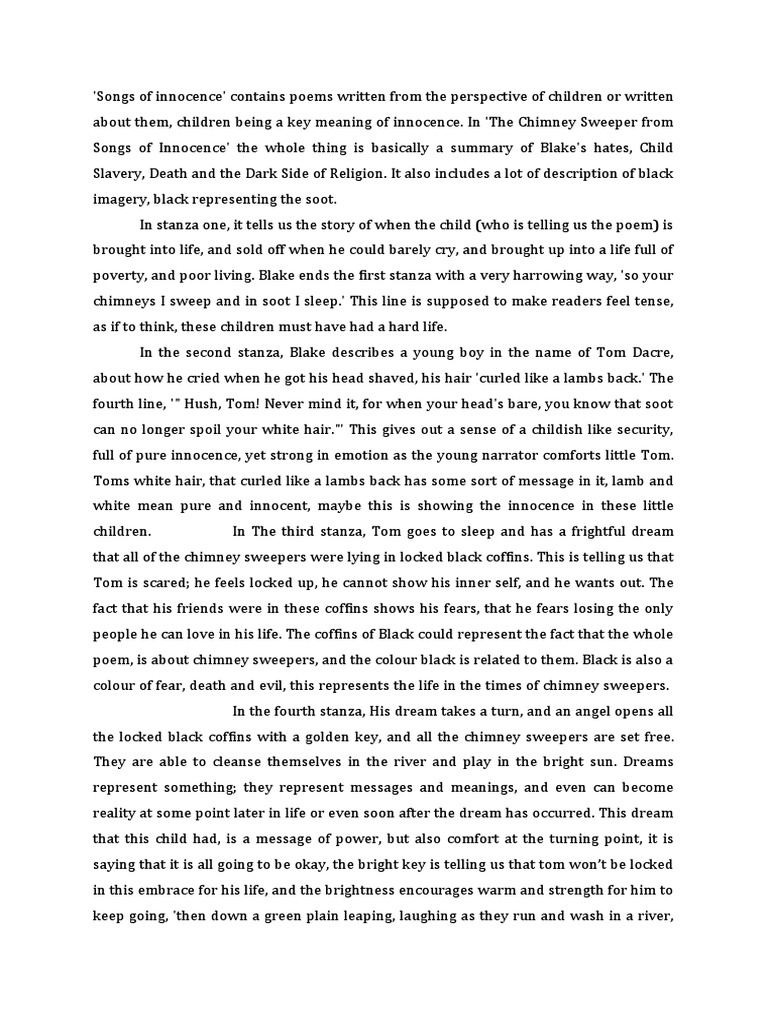 'Songs of innocence' contains poems written from the perspective of children or written about them, children being a key meaning of innocence. In 'The Chimney Sweeper from Songs of Innocence' the whole thing is basically a summary of Blake's hates, Child Slavery, Death and the Dark Side of Religion. It also includes a lot of description of black imagery, black representing the soot.

In stanza one, it tells us the story of when the child (who is telling us the poem) is brought into life, and sold off when he could barely cry, and brought up into a life full of poverty, and poor living. Blake ends the first stanza with a very harrowing way, 'so your chimneys I sweep and in soot I sleep.' This line is supposed to make readers feel tense, as if to think, these children must have had a hard life.

In the second stanza, Blake describes a young boy in the name of Tom Dacre, about how he cried when he got his head shaved, his hair 'curled like a lambs back.' The fourth line, '" Hush, Tom! Never mind it, for when your head's bare, you know that soot can no longer spoil your white hair."' This gives out a sense of a childish like security, full of pure innocence, yet strong in emotion as the young narrator comforts little Tom. Toms white hair, that curled like a lambs back has some sort of message in it, lamb and white mean pure and innocent, maybe this is showing the innocence in these little children. In The third stanza, Tom goes to sleep and has a frightful dream that all of the chimney sweepers were lying in locked black coffins. This is telling us that Tom is scared; he feels locked up, he cannot show his inner self, and he wants out. The fact that his friends were in these coffins shows his fears, that he fears losing the only people he can love in his life. The coffins of Black could represent the fact that the whole poem, is about chimney sweepers, and the colour black is related to them. Black is also a colour of fear, death and evil, this represents the life in the times of chimney sweepers.

In the fourth stanza, His dream takes a turn, and an angel opens all the locked black coffins with a golden key, and all the chimney sweepers are set free. They are able to cleanse themselves in the river and play in the bright sun. Dreams represent something; they represent messages and meanings, and even can become reality at some point later in life or even soon after the dream has occurred. This dream that this child had, is a message of power, but also comfort at the turning point, it is saying that it is all going to be okay, the bright key is telling us that tom won't be locked in this embrace for his life, and the brightness encourages warm and strength for him to keep going, 'then down a green plain leaping, laughing as they run and wash in a river,